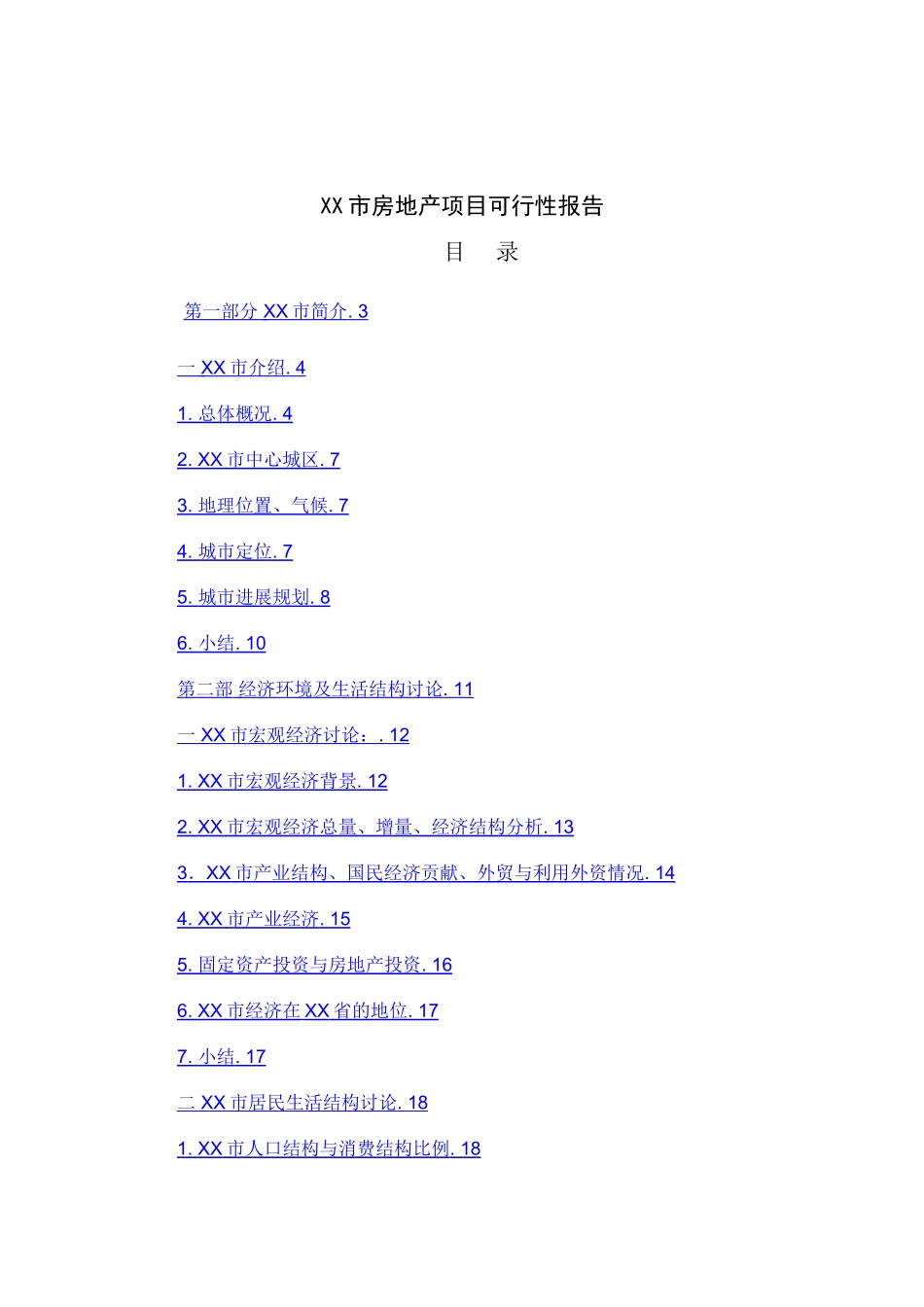 XX市房地产项目可行性报告

目 录

第一部分 XX 市简介. 3

一 XX 市介绍. 4

1. 总体概况. 4

2. XX 市中心城区. 7

3. 地理位置、气候. 7

4. 城市定位. 7

5. 城市进展规划. 8

6. 小结. 10

第二部 经济环境及生活结构讨论. 11

一 XX 市宏观经济讨论：. 12

1. XX 市宏观经济背景. 12

2. XX 市宏观经济总量、增量、经济结构分析. 13

3．XX 市产业结构、国民经济贡献、外贸与利用外资情况. 14

4. XX 市产业经济. 15

5. 固定资产投资与房地产投资. 16

6. XX 市经济在 XX 省的地位. 17

7. 小结. 17

二 XX 市居民生活结构讨论. 18

1. XX 市人口结构与消费结构比例. 18